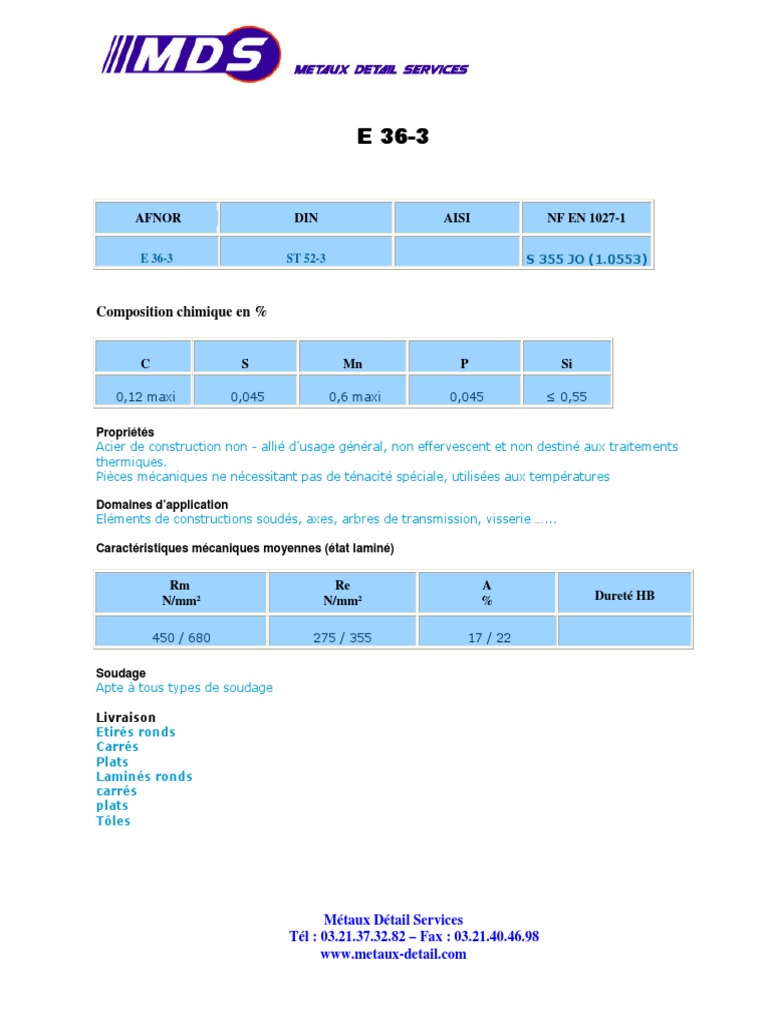 MDS

METAUX DETAIL SERVICES

E 36-3

| AFNOR | DIN | AISI | NF EN 1027-1 |
|---|---|---|---|
| E 36-3 | ST 52-3 |  | S 355 JO (1.0553) |

Composition chimique en %

| C | S | Mn | P | Si |
|---|---|---|---|---|
| 0,12 maxi | 0,045 | 0,6 maxi | 0,045 | ≤ 0,55 |

Propriétés
Acier de construction non - allié d'usage général, non effervescent et non destiné aux traitements thermiques.
Pièces mécaniques ne nécessitant pas de ténacité spéciale, utilisées aux températures

Domaines d'application
Eléments de constructions soudés, axes, arbres de transmission, visserie ……

Caractéristiques mécaniques moyennes (état laminé)

| Rm N/mm² | Re N/mm² | A % | Dureté HB |
|---|---|---|---|
| 450 / 680 | 275 / 355 | 17 / 22 |  |

Soudage
Apte à tous types de soudage

Livraison
Etirés ronds
Carrés
Plats
Laminés ronds
carrés
plats
Tôles

Métaux Détail Services
Tél : 03.21.37.32.82 – Fax : 03.21.40.46.98
www.metaux-detail.com